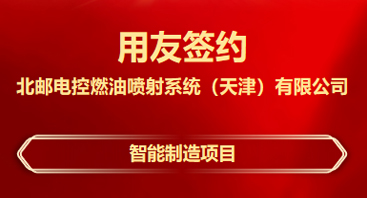 用友签约

北邮电控燃油喷射系统（天津）有限公司

智能制造项目